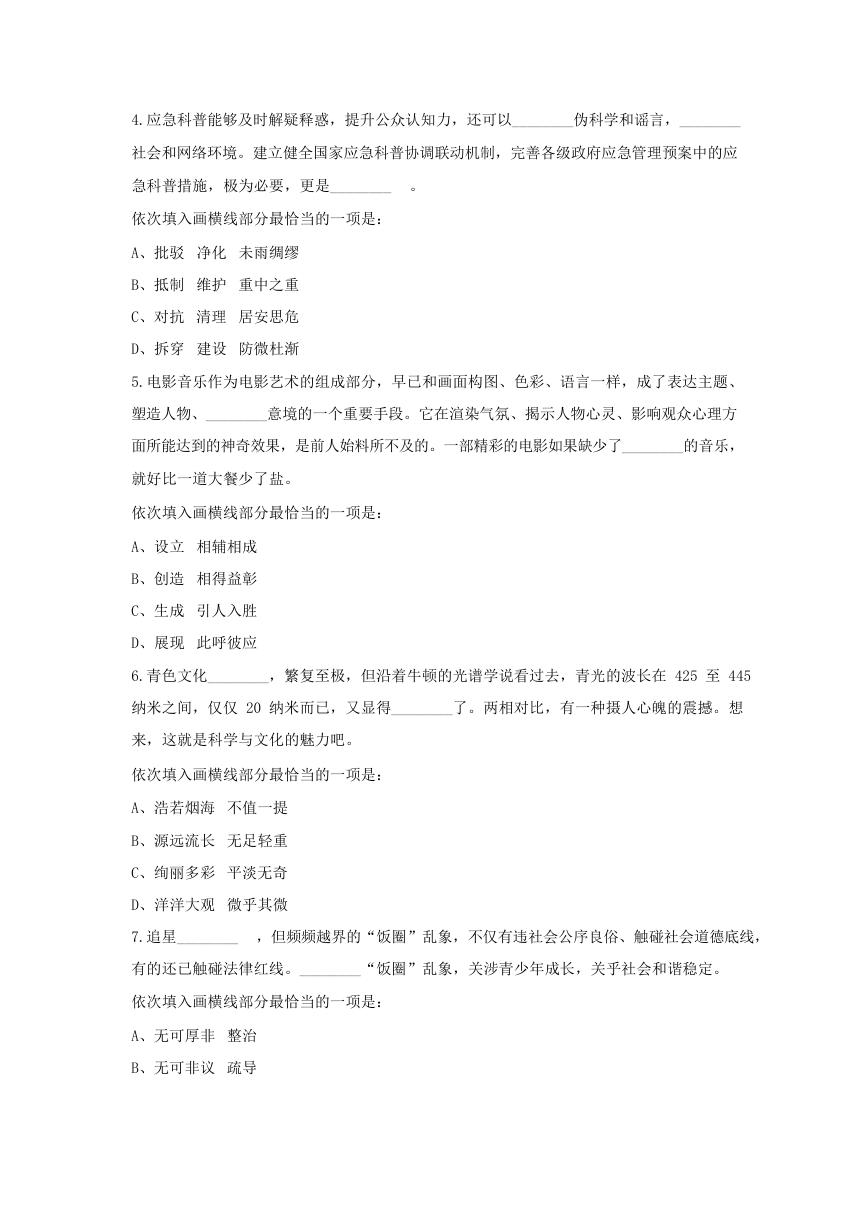 4.应急科普能够及时解疑释惑，提升公众认知力，还可以________伪科学和谣言，________社会和网络环境。建立健全国家应急科普协调联动机制，完善各级政府应急管理预案中的应急科普措施，极为必要，更是________　。

依次填入画横线部分最恰当的一项是：

A、批驳　净化　未雨绸缪

B、抵制　维护　重中之重

C、对抗　清理　居安思危

D、拆穿　建设　防微杜渐

5.电影音乐作为电影艺术的组成部分，早已和画面构图、色彩、语言一样，成了表达主题、塑造人物、________意境的一个重要手段。它在渲染气氛、揭示人物心灵、影响观众心理方面所能达到的神奇效果，是前人始料所不及的。一部精彩的电影如果缺少了________的音乐，就好比一道大餐少了盐。

依次填入画横线部分最恰当的一项是：

A、设立　相辅相成

B、创造　相得益彰

C、生成　引人入胜

D、展现　此呼彼应

6.青色文化________，繁复至极，但沿着牛顿的光谱学说看过去，青光的波长在 425 至 445 纳米之间，仅仅 20 纳米而已，又显得________了。两相对比，有一种摄人心魄的震撼。想来，这就是科学与文化的魅力吧。

依次填入画横线部分最恰当的一项是：

A、浩若烟海　不值一提

B、源远流长　无足轻重

C、绚丽多彩　平淡无奇

D、洋洋大观　微乎其微

7.追星________　，但频频越界的“饭圈”乱象，不仅有违社会公序良俗、触碰社会道德底线，有的还已触碰法律红线。________“饭圈”乱象，关涉青少年成长，关乎社会和谐稳定。

依次填入画横线部分最恰当的一项是：

A、无可厚非　整治

B、无可非议　疏导